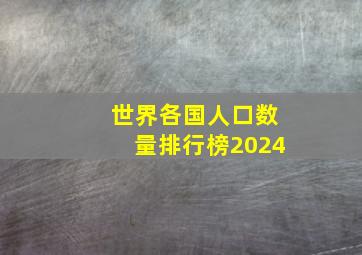 世界各国人口数量排行榜2024